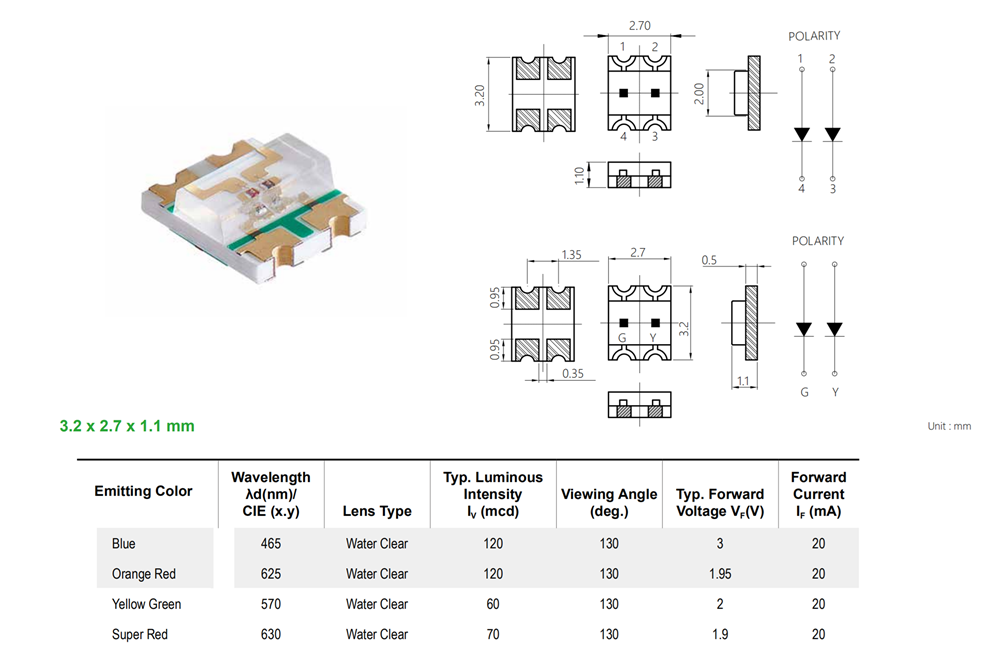 2.70
1 2
3.20
2.00
4 3
1.10
POLARITY
1 2
4 3

1.35
2.7
0.5
0.95
0.95
3.2
G Y
0.35
1.1
POLARITY
G Y

3.2 x 2.7 x 1.1 mm

Unit : mm

| Emitting Color | Wavelength λd(nm)/ CIE (x.y) | Lens Type | Typ. Luminous Intensity $I_V$ (mcd) | Viewing Angle (deg.) | Typ. Forward Voltage $V_F$(V) | Forward Current $I_F$ (mA) |
|---|---|---|---|---|---|---|
| Blue | 465 | Water Clear | 120 | 130 | 3 | 20 |
| Orange Red | 625 | Water Clear | 120 | 130 | 1.95 | 20 |
| Yellow Green | 570 | Water Clear | 60 | 130 | 2 | 20 |
| Super Red | 630 | Water Clear | 70 | 130 | 1.9 | 20 |